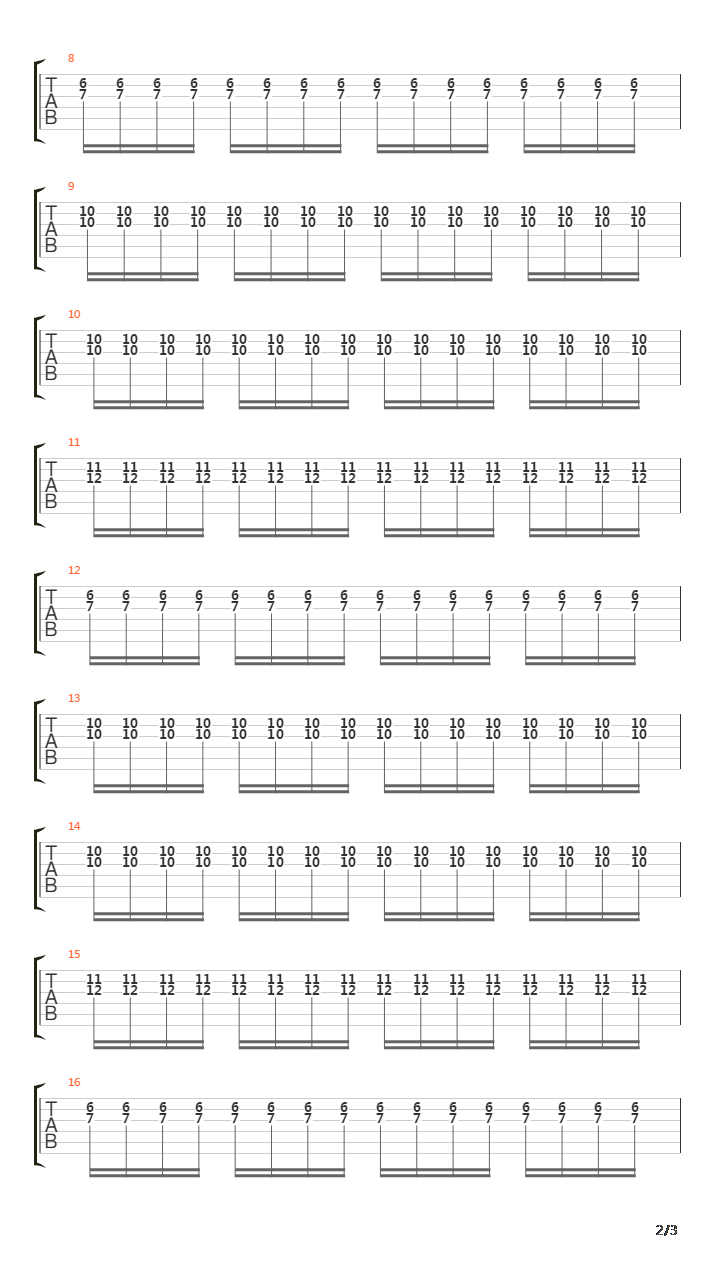 8
T
A
B
6 6 6 6 6 6 6 6 6 6 6 6 6 6 6 6
7 7 7 7 7 7 7 7 7 7 7 7 7 7 7 7

9
T
A
B
10 10 10 10 10 10 10 10 10 10 10 10 10 10 10 10
10 10 10 10 10 10 10 10 10 10 10 10 10 10 10 10

10
T
A
B
10 10 10 10 10 10 10 10 10 10 10 10 10 10 10 10
10 10 10 10 10 10 10 10 10 10 10 10 10 10 10 10

11
T
A
B
11 11 11 11 11 11 11 11 11 11 11 11 11 11 11 11
12 12 12 12 12 12 12 12 12 12 12 12 12 12 12 12

12
T
A
B
6 6 6 6 6 6 6 6 6 6 6 6 6 6 6 6
7 7 7 7 7 7 7 7 7 7 7 7 7 7 7 7

13
T
A
B
10 10 10 10 10 10 10 10 10 10 10 10 10 10 10 10
10 10 10 10 10 10 10 10 10 10 10 10 10 10 10 10

14
T
A
B
10 10 10 10 10 10 10 10 10 10 10 10 10 10 10 10
10 10 10 10 10 10 10 10 10 10 10 10 10 10 10 10

15
T
A
B
11 11 11 11 11 11 11 11 11 11 11 11 11 11 11 11
12 12 12 12 12 12 12 12 12 12 12 12 12 12 12 12

16
T
A
B
6 6 6 6 6 6 6 6 6 6 6 6 6 6 6 6
7 7 7 7 7 7 7 7 7 7 7 7 7 7 7 7

2/3